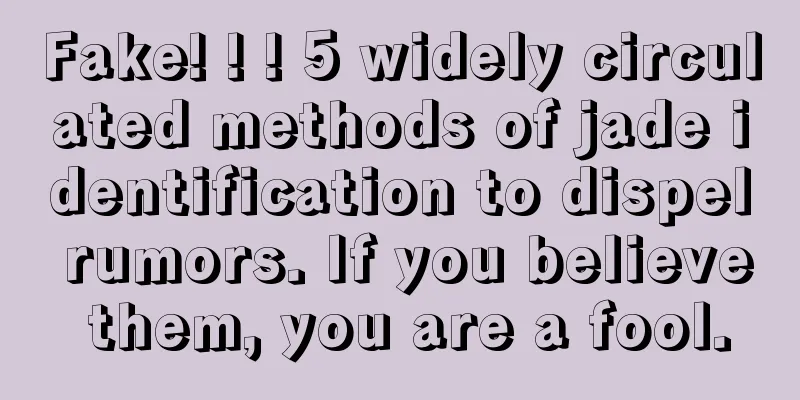 Fake! ! ! 5 widely circulated methods of jade identification to dispel rumors. If you believe them, you are a fool.